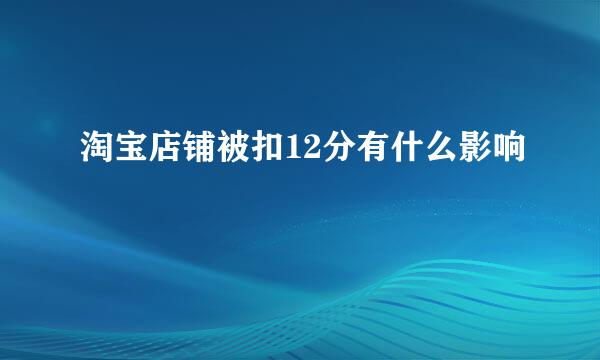 淘宝店铺被扣12分有什么影响